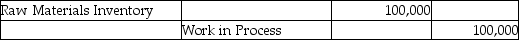 | Raw Materials Inventory | | 100,000 | |
|---|---|---|---|
| | Work in Process | | 100,000 |